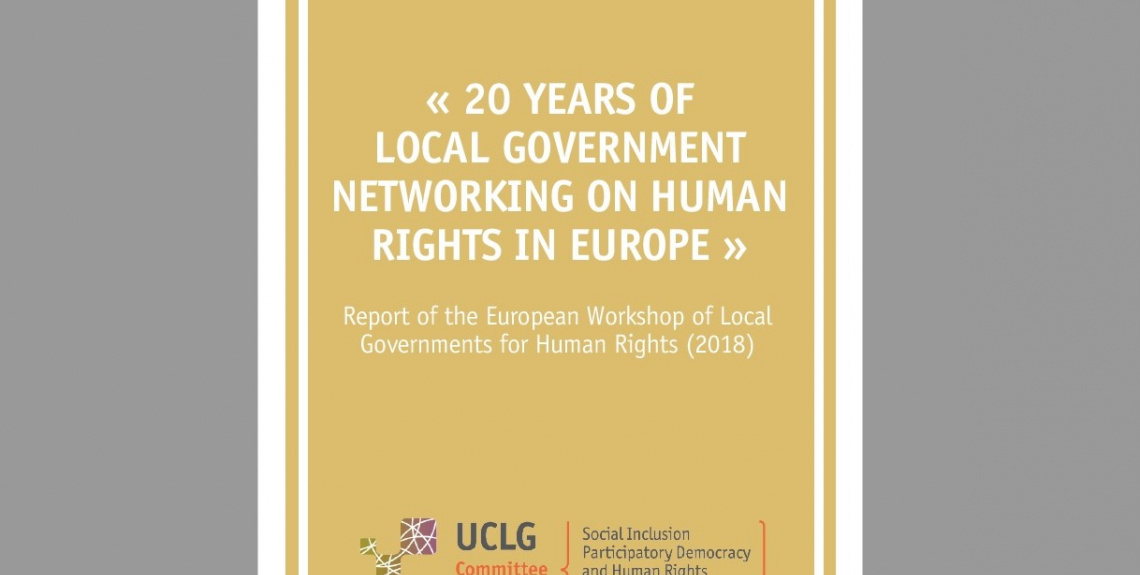 « 20 YEARS OF LOCAL GOVERNMENT NETWORKING ON HUMAN RIGHTS IN EUROPE »

Report of the European Workshop of Local Governments for Human Rights (2018)

UCLG
Committee

Social Inclusion
Participatory Democracy
and Human Rights